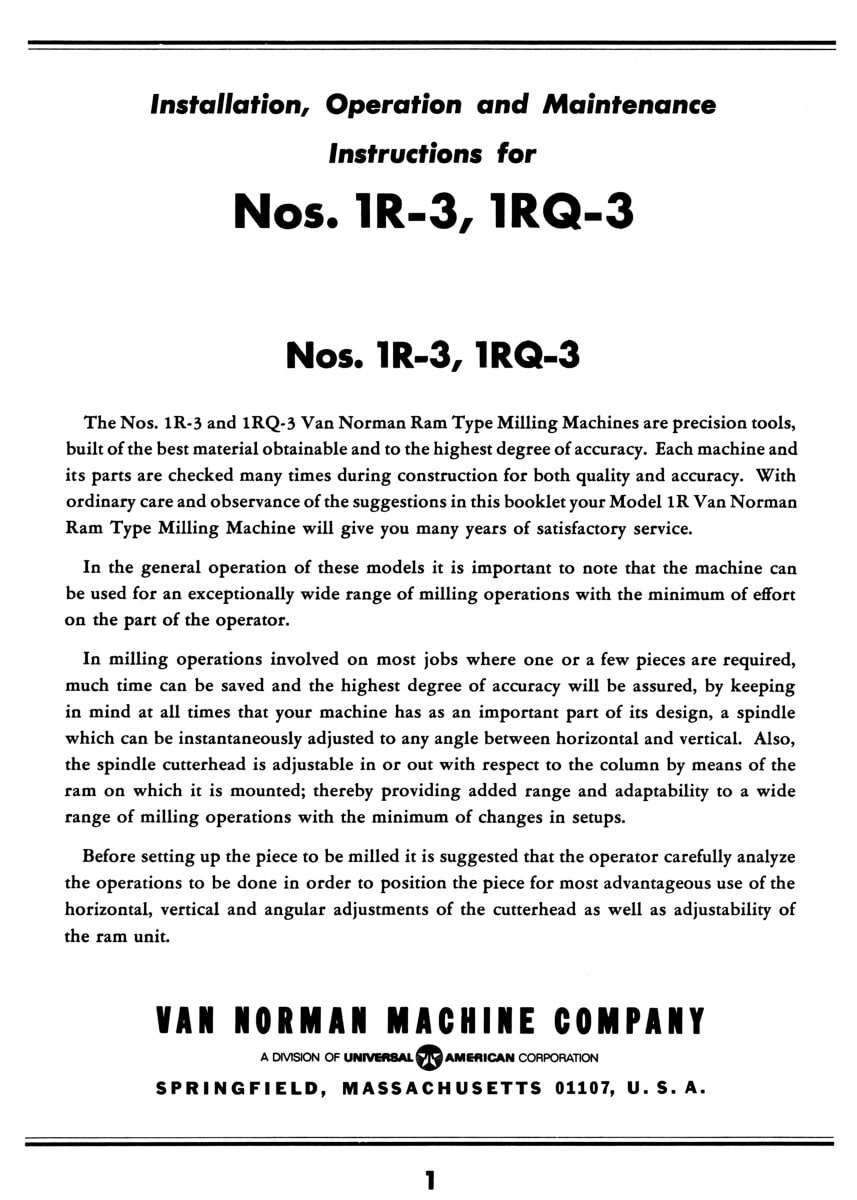 Installation, Operation and Maintenance Instructions for

Nos. 1R-3, 1RQ-3

Nos. 1R-3, 1RQ-3

The Nos. 1R-3 and 1RQ-3 Van Norman Ram Type Milling Machines are precision tools, built of the best material obtainable and to the highest degree of accuracy. Each machine and its parts are checked many times during construction for both quality and accuracy. With ordinary care and observance of the suggestions in this booklet your Model 1R Van Norman Ram Type Milling Machine will give you many years of satisfactory service.

In the general operation of these models it is important to note that the machine can be used for an exceptionally wide range of milling operations with the minimum of effort on the part of the operator.

In milling operations involved on most jobs where one or a few pieces are required, much time can be saved and the highest degree of accuracy will be assured, by keeping in mind at all times that your machine has as an important part of its design, a spindle which can be instantaneously adjusted to any angle between horizontal and vertical. Also, the spindle cutterhead is adjustable in or out with respect to the column by means of the ram on which it is mounted; thereby providing added range and adaptability to a wide range of milling operations with the minimum of changes in setups.

Before setting up the piece to be milled it is suggested that the operator carefully analyze the operations to be done in order to position the piece for most advantageous use of the horizontal, vertical and angular adjustments of the cutterhead as well as adjustability of the ram unit.

VAN NORMAN MACHINE COMPANY

A DIVISION OF UNIVERSAL AMERICAN CORPORATION

SPRINGFIELD, MASSACHUSETTS 01107, U. S. A.

1